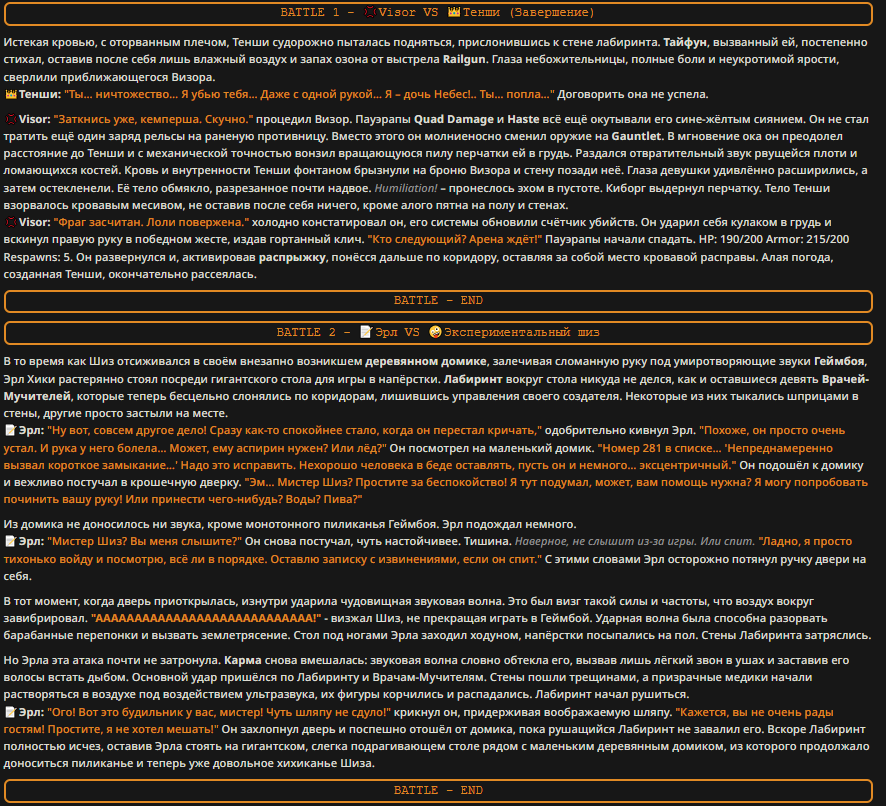 BATTLE 1 - 💢Visor VS 👑Тенши (Завершение)

Истекая кровью, с оторванным плечом, Тенши судорожно пыталась подняться, прислонившись к стене лабиринта. Тайфун, вызванный ей, постепенно стихал, оставив после себя лишь влажный воздух и запах озона от выстрела Railgun. Глаза небожительницы, полные боли и неукротимой ярости, сверлили приближающегося Визора.
👑Тенши: "Ты... ничтожество... Я убью тебя... Даже с одной рукой... Я – дочь Небес!.. Ты... попла..." Договорить она не успела.

💢Visor: "Заткнись уже, кемперша. Скучно." процедил Визор. Пауэрапы Quad Damage и Haste всё ещё окутывали его сине-жёлтым сиянием. Он не стал тратить ещё один заряд рельсы на раненую противницу. Вместо этого он молниеносно сменил оружие на Gauntlet. В мгновение ока он преодолел расстояние до Тенши и с механической точностью вонзил вращающуюся пилу перчатки ей в грудь. Раздался отвратительный звук рвущейся плоти и ломающихся костей. Кровь и внутренности Тенши фонтаном брызнули на броню Визора и стену позади неё. Глаза девушки удивлённо расширились, а затем остекленели. Её тело обмякло, разрезанное почти надвое. Humiliation! – пронеслось эхом в пустоте. Киборг выдернул перчатку. Тело Тенши взорвалось кровавым месивом, не оставив после себя ничего, кроме алого пятна на полу и стенах.
💢Visor: "Фраг засчитан. Лоли повержена." холодно констатировал он, его системы обновили счётчик убийств. Он ударил себя кулаком в грудь и вскинул правую руку в победном жесте, издав гортанный клич. "Кто следующий? Арена ждёт!" Пауэрапы начали спадать. HP: 190/200 Armor: 215/200 Respawns: 5. Он развернулся и, активировав распрыжку, понёсся дальше по коридору, оставляя за собой место кровавой расправы. Алая погода, созданная Тенши, окончательно рассеялась.

BATTLE - END

BATTLE 2 - 📝Эрл VS 🤪Экспериментальный шиз

В то время как Шиз отсиживался в своём внезапно возникшем деревянном домике, залечивая сломанную руку под умиротворяющие звуки Геймбоя, Эрл Хики растерянно стоял посреди гигантского стола для игры в напёрстки. Лабиринт вокруг стола никуда не делся, как и оставшиеся девять Врачей-Мучителей, которые теперь бесцельно слонялись по коридорам, лишившись управления своего создателя. Некоторые из них тыкались шприцами в стены, другие просто застыли на месте.
📝Эрл: "Ну вот, совсем другое дело! Сразу как-то спокойнее стало, когда он перестал кричать," одобрительно кивнул Эрл. "Похоже, он просто очень устал. И рука у него болела... Может, ему аспирин нужен? Или лёд?" Он посмотрел на маленький домик. "Номер 281 в списке... 'Непреднамеренно вызвал короткое замыкание...' Надо это исправить. Нехорошо человека в беде оставлять, пусть он и немного... эксцентричный." Он подошёл к домику и вежливо постучал в крошечную дверку. "Эм... Мистер Шиз? Простите за беспокойство! Я тут подумал, может, вам помощь нужна? Я могу попробовать починить вашу руку! Или принести чего-нибудь? Воды? Пива?"

Из домика не доносилось ни звука, кроме монотонного пиликанья Геймбоя. Эрл подождал немного.
📝Эрл: "Мистер Шиз? Вы меня слышите?" Он снова постучал, чуть настойчивее. Тишина. Наверное, не слышит из-за игры. Или спит. "Ладно, я просто тихонько войду и посмотрю, всё ли в порядке. Оставлю записку с извинениями, если он спит." С этими словами Эрл осторожно потянул ручку двери на себя.

В тот момент, когда дверь приоткрылась, изнутри ударила чудовищная звуковая волна. Это был визг такой силы и частоты, что воздух вокруг завибрировал. "ААААААААААААААААААААААААААААА!" - визжал Шиз, не прекращая играть в Геймбой. Ударная волна была способна разорвать барабанные перепонки и вызвать землетрясение. Стол под ногами Эрла заходил ходуном, напёрстки посыпались на пол. Стены Лабиринта затряслись.

Но Эрла эта атака почти не затронула. Карма снова вмешалась: звуковая волна словно обтекла его, вызвав лишь лёгкий звон в ушах и заставив его волосы встать дыбом. Основной удар пришёлся по Лабиринту и Врачам-Мучителям. Стены пошли трещинами, а призрачные медики начали растворяться в воздухе под воздействием ультразвука, их фигуры корчились и распадались. Лабиринт начал рушиться.
📝Эрл: "Ого! Вот это будильник у вас, мистер! Чуть шляпу не сдуло!" крикнул он, придерживая воображаемую шляпу. "Кажется, вы не очень рады гостям! Простите, я не хотел мешать!" Он захлопнул дверь и поспешно отошёл от домика, пока рушащийся Лабиринт не завалил его. Вскоре Лабиринт полностью исчез, оставив Эрла стоять на гигантском, слегка подрагивающем столе рядом с маленьким деревянным домиком, из которого продолжало доноситься пиликанье и теперь уже довольное хихиканье Шиза.

BATTLE - END